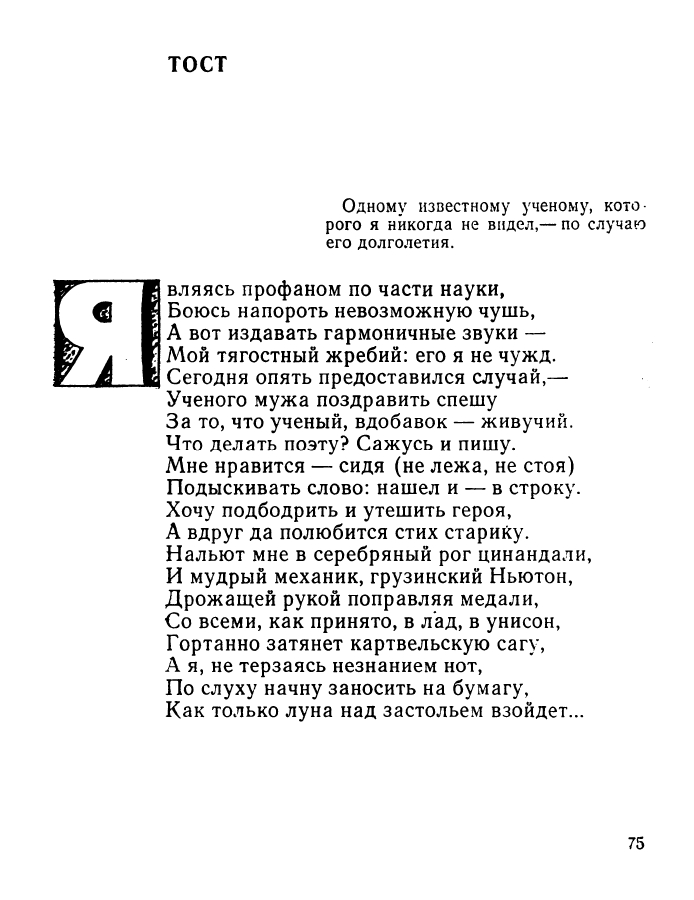 ТОСТ

Одному известному ученому, которого я никогда не видел,— по случаю его долголетия.

Являясь профаном по части науки,
Боюсь напороть невозможную чушь,
А вот издавать гармоничные звуки —
Мой тягостный жребий: его я не чужд.
Сегодня опять предоставился случай,—
Ученого мужа поздравить спешу
За то, что ученый, вдобавок — живучий.
Что делать поэту? Сажусь и пишу.
Мне нравится — сидя (не лежа, не стоя)
Подыскивать слово: нашел и — в строку.
Хочу подбодрить и утешить героя,
А вдруг да полюбится стих старику.
Нальют мне в серебряный рог цинандали,
И мудрый механик, грузинский Ньютон,
Дрожащей рукой поправляя медали,
Со всеми, как принято, в лад, в унисон,
Гортанно затянет картвельскую сагу,
А я, не терзаясь незнанием нот,
По слуху начну заносить на бумагу,
Как только луна над застольем взойдет...

75